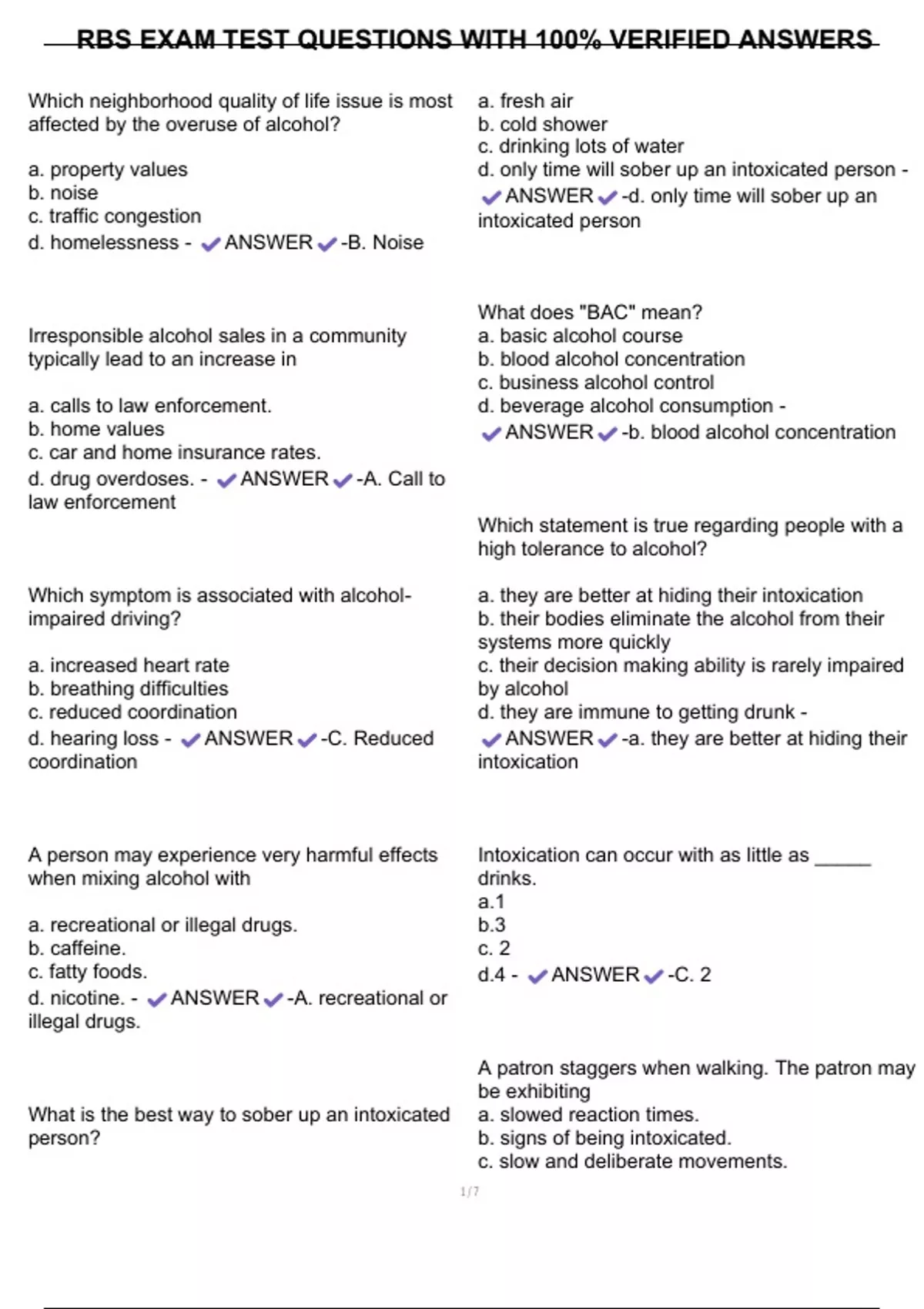 RBS EXAM TEST QUESTIONS WITH 100% VERIFIED ANSWERS

Which neighborhood quality of life issue is most affected by the overuse of alcohol?

a. property values
b. noise
c. traffic congestion
d. homelessness - ✔ANSWER✔-B. Noise

Irresponsible alcohol sales in a community typically lead to an increase in

a. calls to law enforcement.
b. home values
c. car and home insurance rates.
d. drug overdoses. - ✔ANSWER✔-A. Call to law enforcement

Which symptom is associated with alcohol-impaired driving?

a. increased heart rate
b. breathing difficulties
c. reduced coordination
d. hearing loss - ✔ANSWER✔-C. Reduced coordination

A person may experience very harmful effects when mixing alcohol with

a. recreational or illegal drugs.
b. caffeine.
c. fatty foods.
d. nicotine. - ✔ANSWER✔-A. recreational or illegal drugs.

What is the best way to sober up an intoxicated person?

a. fresh air
b. cold shower
c. drinking lots of water
d. only time will sober up an intoxicated person - ✔ANSWER✔-d. only time will sober up an intoxicated person

What does "BAC" mean?
a. basic alcohol course
b. blood alcohol concentration
c. business alcohol control
d. beverage alcohol consumption - ✔ANSWER✔-b. blood alcohol concentration

Which statement is true regarding people with a high tolerance to alcohol?

a. they are better at hiding their intoxication
b. their bodies eliminate the alcohol from their systems more quickly
c. their decision making ability is rarely impaired by alcohol
d. they are immune to getting drunk - ✔ANSWER✔-a. they are better at hiding their intoxication

Intoxication can occur with as little as _____ drinks.
a.1
b.3
c. 2
d.4 - ✔ANSWER✔-C. 2

A patron staggers when walking. The patron may be exhibiting
a. slowed reaction times.
b. signs of being intoxicated.
c. slow and deliberate movements.

1/7